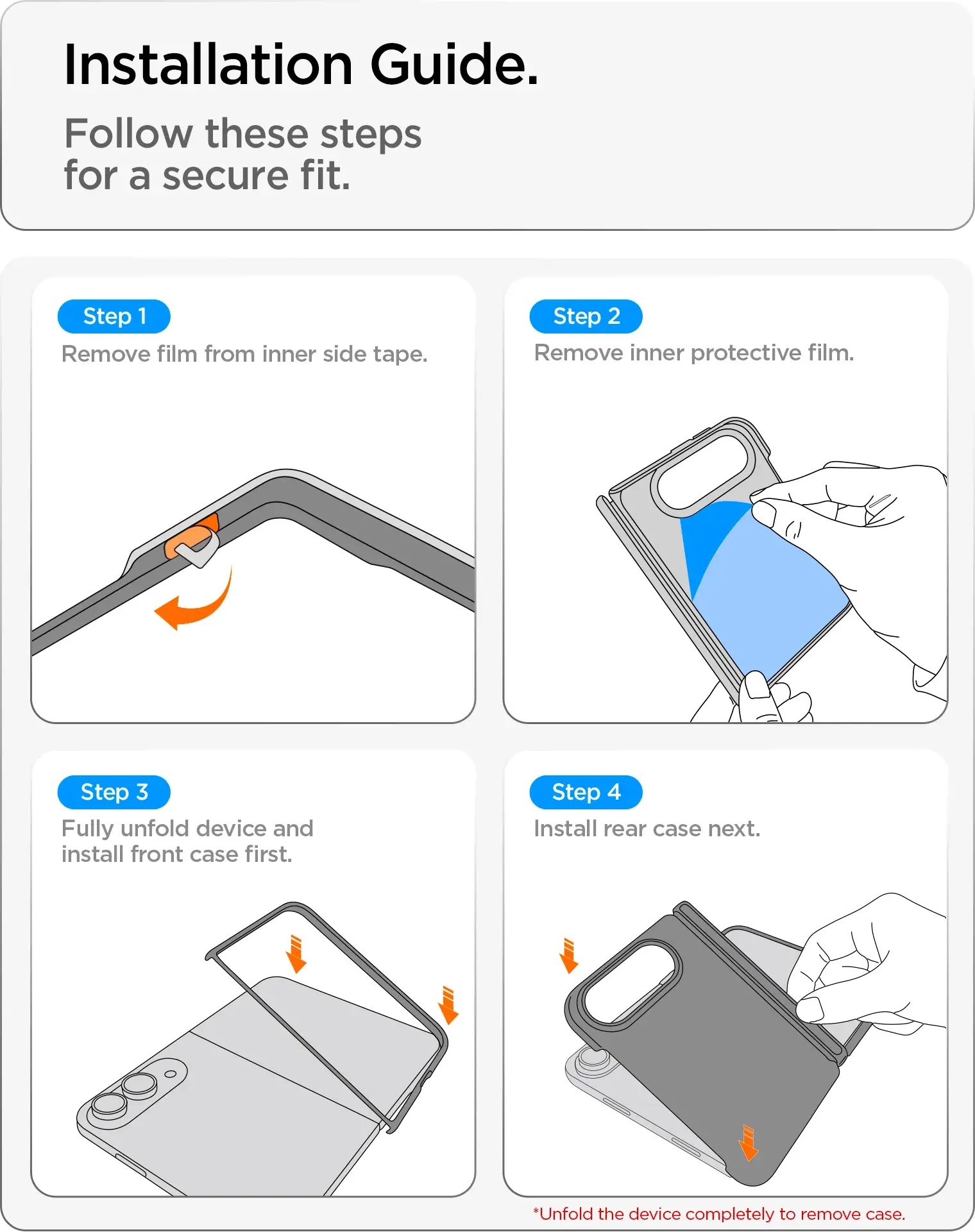 Installation Guide.

Follow these steps for a secure fit.

Step 1
Remove film from inner side tape.

Step 2
Remove inner protective film.

Step 3
Fully unfold device and install front case first.

Step 4
Install rear case next.

*Unfold the device completely to remove case.